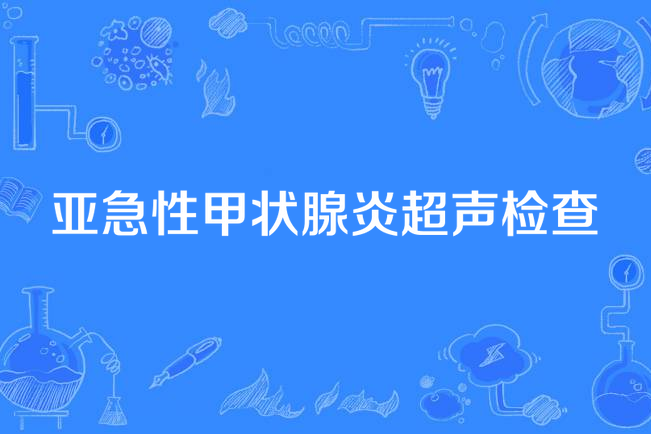 亚急性甲状腺炎超声检查